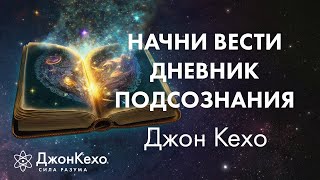 НАЧНИ ВЕСТИ ДНЕВНИК ПОДСОЗНАНИЯ

Джон Кехо

ДжонКехо
СИЛА РАЗУМА